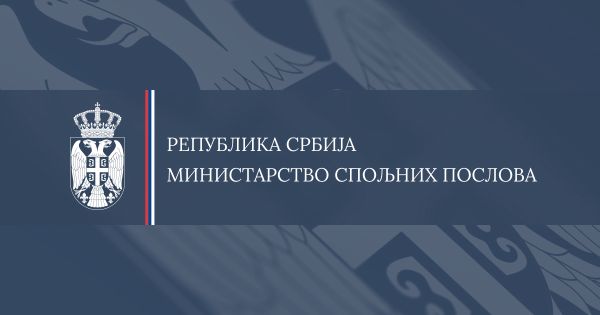 РЕПУБЛИКА СРБИЈА
МИНИСТАРСТВО СПОЉНИХ ПОСЛОВА